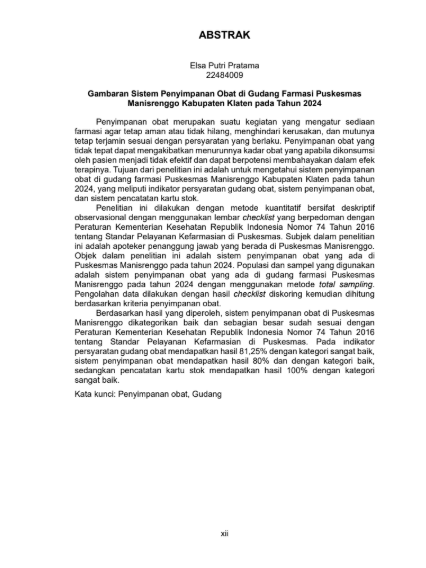 ABSTRAK

Elsa Putri Pratama
22484009

Gambaran Sistem Penyimpanan Obat di Gudang Farmasi Puskesmas Manisrenggo Kabupaten Klaten pada Tahun 2024

Penyimpanan obat merupakan suatu kegiatan yang mengatur sediaan farmasi agar tetap aman atau tidak hilang, menghindari kerusakan, dan mutunya tetap terjamin sesuai dengan persyaratan yang berlaku. Penyimpanan obat yang tidak tepat dapat mengakibatkan menurunnya kadar obat yang apabila dikonsumsi oleh pasien menjadi tidak efektif dan dapat berpotensi membahayakan dalam efek terapinya. Tujuan dari penelitian ini adalah untuk mengetahui sistem penyimpanan obat di gudang farmasi Puskesmas Manisrenggo Kabupaten Klaten pada tahun 2024, yang meliputi indikator persyaratan gudang obat, sistem penyimpanan obat, dan sistem pencatatan kartu stok.

Penelitian ini dilakukan dengan metode kuantitatif bersifat deskriptif observasional dengan menggunakan lembar checklist yang berpedoman dengan Peraturan Kementerian Kesehatan Republik Indonesia Nomor 74 Tahun 2016 tentang Standar Pelayanan Kefarmasian di Puskesmas. Subjek dalam penelitian ini adalah apoteker penanggung jawab yang berada di Puskesmas Manisrenggo. Objek dalam penelitian ini adalah sistem penyimpanan obat yang ada di Puskesmas Manisrenggo pada tahun 2024. Populasi dan sampel yang digunakan adalah sistem penyimpanan obat yang ada di gudang farmasi Puskesmas Manisrenggo pada tahun 2024 dengan menggunakan metode total sampling. Pengolahan data dilakukan dengan hasil checklist diskoring kemudian dihitung berdasarkan kriteria penyimpanan obat.

Berdasarkan hasil yang diperoleh, sistem penyimpanan obat di Puskesmas Manisrenggo dikategorikan baik dan sebagian besar sudah sesuai dengan Peraturan Kementerian Kesehatan Republik Indonesia Nomor 74 Tahun 2016 tentang Standar Pelayanan Kefarmasian di Puskesmas. Pada indikator persyaratan gudang obat mendapatkan hasil 81,25% dengan kategori sangat baik, sistem penyimpanan obat mendapatkan hasil 80% dan dengan kategori baik, sedangkan pencatatan kartu stok mendapatkan hasil 100% dengan kategori sangat baik.

Kata kunci: Penyimpanan obat, Gudang

xii